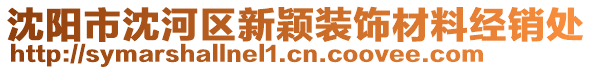 沈阳市沈河区新颖装饰材料经销处
http://symarshallnel1.cn.coovee.com